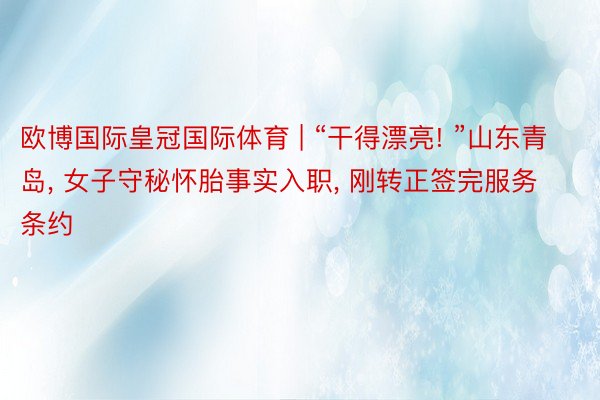 欧博国际皇冠国际体育 | “干得漂亮! ”山东青岛, 女子守秘怀胎事实入职, 刚转正签完服务条约